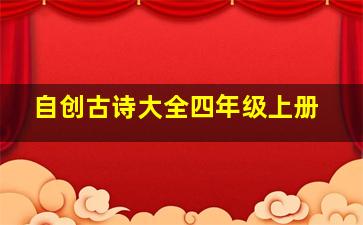 自创古诗大全四年级上册